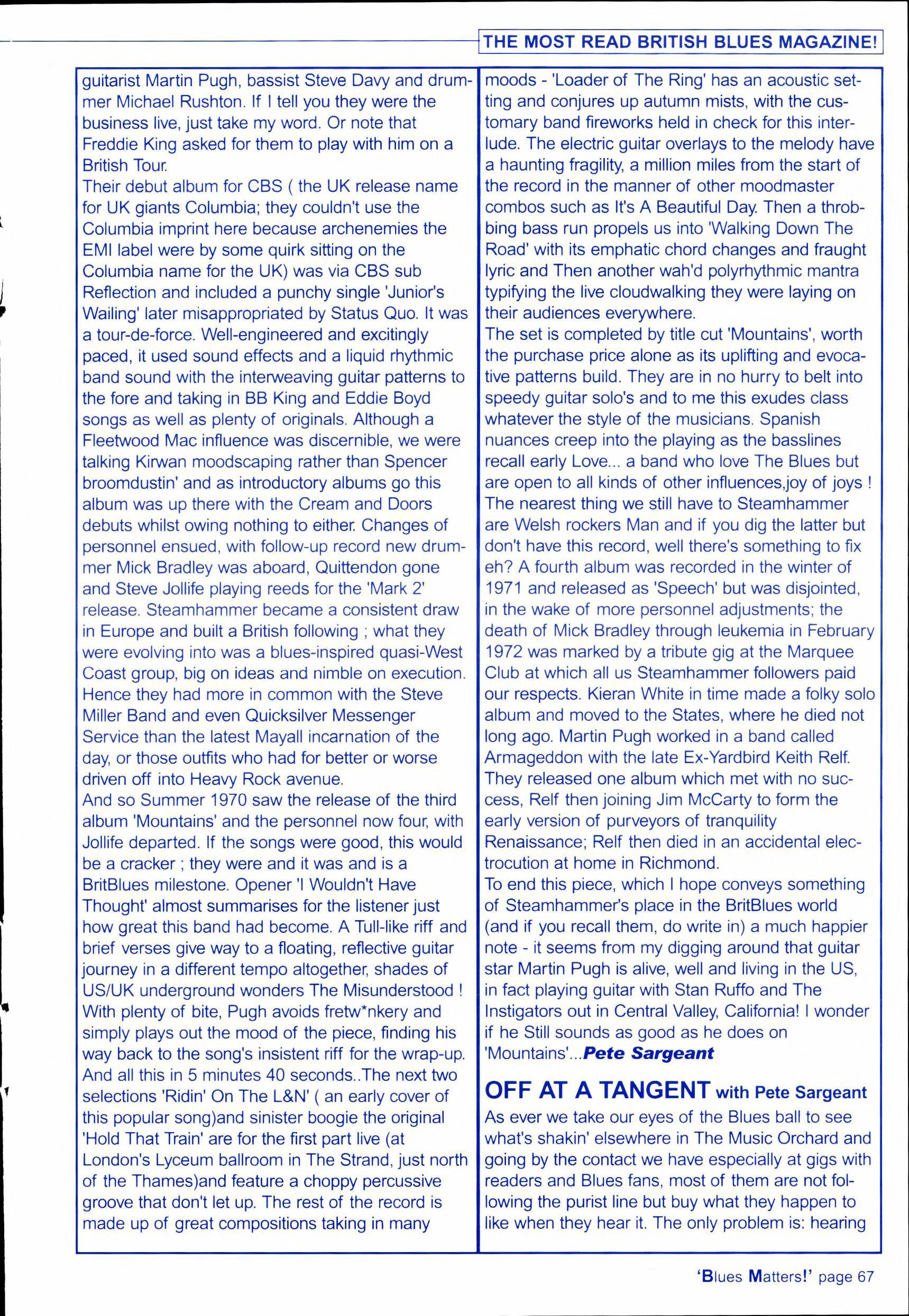 THE MOST READ BRITISH BLUES MAGAZINE!

guitarist Martin Pugh, bassist Steve Davy and drummer Michael Rushton. If I tell you they were the business live, just take my word. Or note that Freddie King asked for them to play with him on a British Tour.
Their debut album for CBS ( the UK release name for UK giants Columbia; they couldn't use the Columbia imprint here because archenemies the EMI label were by some quirk sitting on the Columbia name for the UK) was via CBS sub Reflection and included a punchy single 'Junior's Wailing' later misappropriated by Status Quo. It was a tour-de-force. Well-engineered and excitingly paced, it used sound effects and a liquid rhythmic band sound with the interweaving guitar patterns to the fore and taking in BB King and Eddie Boyd songs as well as plenty of originals. Although a Fleetwood Mac influence was discernible, we were talking Kirwan moodscaping rather than Spencer broomdustin' and as introductory albums go this album was up there with the Cream and Doors debuts whilst owing nothing to either. Changes of personnel ensued, with follow-up record new drummer Mick Bradley was aboard, Quittendon gone and Steve Jollife playing reeds for the 'Mark 2' release. Steamhammer became a consistent draw in Europe and built a British following ; what they were evolving into was a blues-inspired quasi-West Coast group, big on ideas and nimble on execution. Hence they had more in common with the Steve Miller Band and even Quicksilver Messenger Service than the latest Mayall incarnation of the day, or those outfits who had for better or worse driven off into Heavy Rock avenue.
And so Summer 1970 saw the release of the third album 'Mountains' and the personnel now four, with Jollife departed. If the songs were good, this would be a cracker ; they were and it was and is a BritBlues milestone. Opener 'I Wouldn't Have Thought' almost summarises for the listener just how great this band had become. A Tull-like riff and brief verses give way to a floating, reflective guitar journey in a different tempo altogether, shades of US/UK underground wonders The Misunderstood ! With plenty of bite, Pugh avoids fretw*nkery and simply plays out the mood of the piece, finding his way back to the song's insistent riff for the wrap-up. And all this in 5 minutes 40 seconds..The next two selections 'Ridin' On The L&N' ( an early cover of this popular song)and sinister boogie the original 'Hold That Train' are for the first part live (at London's Lyceum ballroom in The Strand, just north of the Thames)and feature a choppy percussive groove that don't let up. The rest of the record is made up of great compositions taking in many

moods - 'Loader of The Ring' has an acoustic setting and conjures up autumn mists, with the customary band fireworks held in check for this interlude. The electric guitar overlays to the melody have a haunting fragility, a million miles from the start of the record in the manner of other moodmaster combos such as It's A Beautiful Day. Then a throbbing bass run propels us into 'Walking Down The Road' with its emphatic chord changes and fraught lyric and Then another wah'd polyrhythmic mantra typifying the live cloudwalking they were laying on their audiences everywhere.
The set is completed by title cut 'Mountains', worth the purchase price alone as its uplifting and evocative patterns build. They are in no hurry to belt into speedy guitar solo's and to me this exudes class whatever the style of the musicians. Spanish nuances creep into the playing as the basslines recall early Love... a band who love The Blues but are open to all kinds of other influences,joy of joys ! The nearest thing we still have to Steamhammer are Welsh rockers Man and if you dig the latter but don't have this record, well there's something to fix eh? A fourth album was recorded in the winter of 1971 and released as 'Speech' but was disjointed, in the wake of more personnel adjustments; the death of Mick Bradley through leukemia in February 1972 was marked by a tribute gig at the Marquee Club at which all us Steamhammer followers paid our respects. Kieran White in time made a folky solo album and moved to the States, where he died not long ago. Martin Pugh worked in a band called Armageddon with the late Ex-Yardbird Keith Relf. They released one album which met with no success, Relf then joining Jim McCarty to form the early version of purveyors of tranquility Renaissance; Relf then died in an accidental electrocution at home in Richmond.
To end this piece, which I hope conveys something of Steamhammer's place in the BritBlues world (and if you recall them, do write in) a much happier note - it seems from my digging around that guitar star Martin Pugh is alive, well and living in the US, in fact playing guitar with Stan Ruffo and The Instigators out in Central Valley, California! I wonder if he Still sounds as good as he does on 'Mountains'...Pete Sargeant

OFF AT A TANGENT with Pete Sargeant
As ever we take our eyes of the Blues ball to see what's shakin' elsewhere in The Music Orchard and going by the contact we have especially at gigs with readers and Blues fans, most of them are not following the purist line but buy what they happen to like when they hear it. The only problem is: hearing

'Blues Matters!' page 67